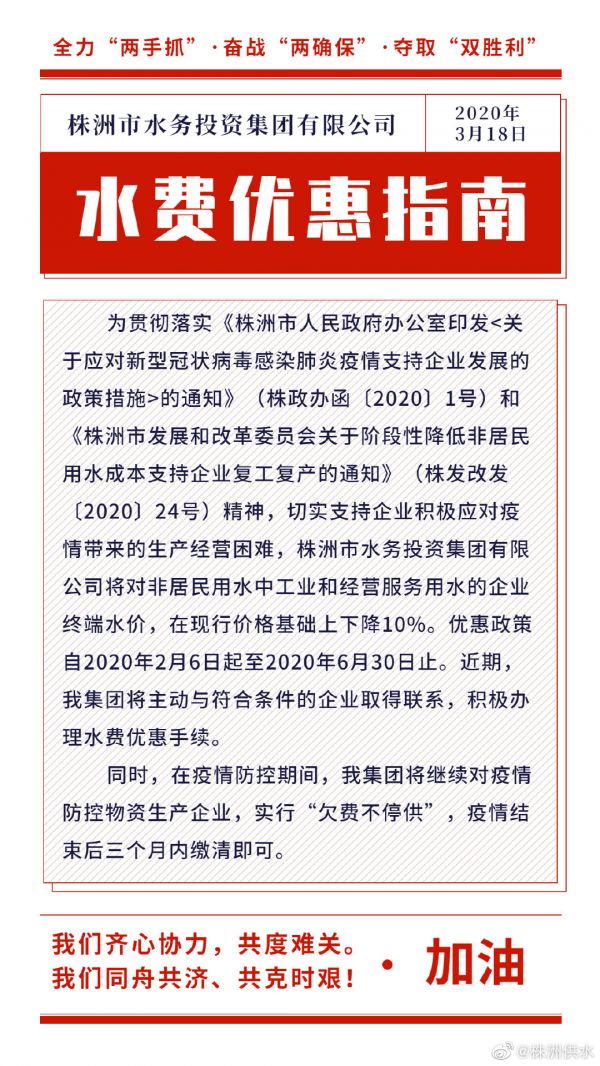 全力“两手抓”·奋战“两确保”·夺取“双胜利”

株洲市水务投资集团有限公司

2020年3月18日

水费优惠指南

为贯彻落实《株洲市人民政府办公室印发<关于应对新型冠状病毒感染肺炎疫情支持企业发展的政策措施>的通知》（株政办函〔2020〕1号）和《株洲市发展和改革委员会关于阶段性降低非居民用水成本支持企业复工复产的通知》（株发改发〔2020〕24号）精神，切实支持企业积极应对疫情带来的生产经营困难，株洲市水务投资集团有限公司将对非居民用水中工业和经营服务用水的企业终端水价，在现行价格基础上下降10%。优惠政策自2020年2月6日起至2020年6月30日止。近期，我集团将主动与符合条件的企业取得联系，积极办理水费优惠手续。

同时，在疫情防控期间，我集团将继续对疫情防控物资生产企业，实行“欠费不停供”，疫情结束后三个月内缴清即可。

我们齐心协力，共度难关。
我们同舟共济、共克时艰！ · 加油

@株洲供水